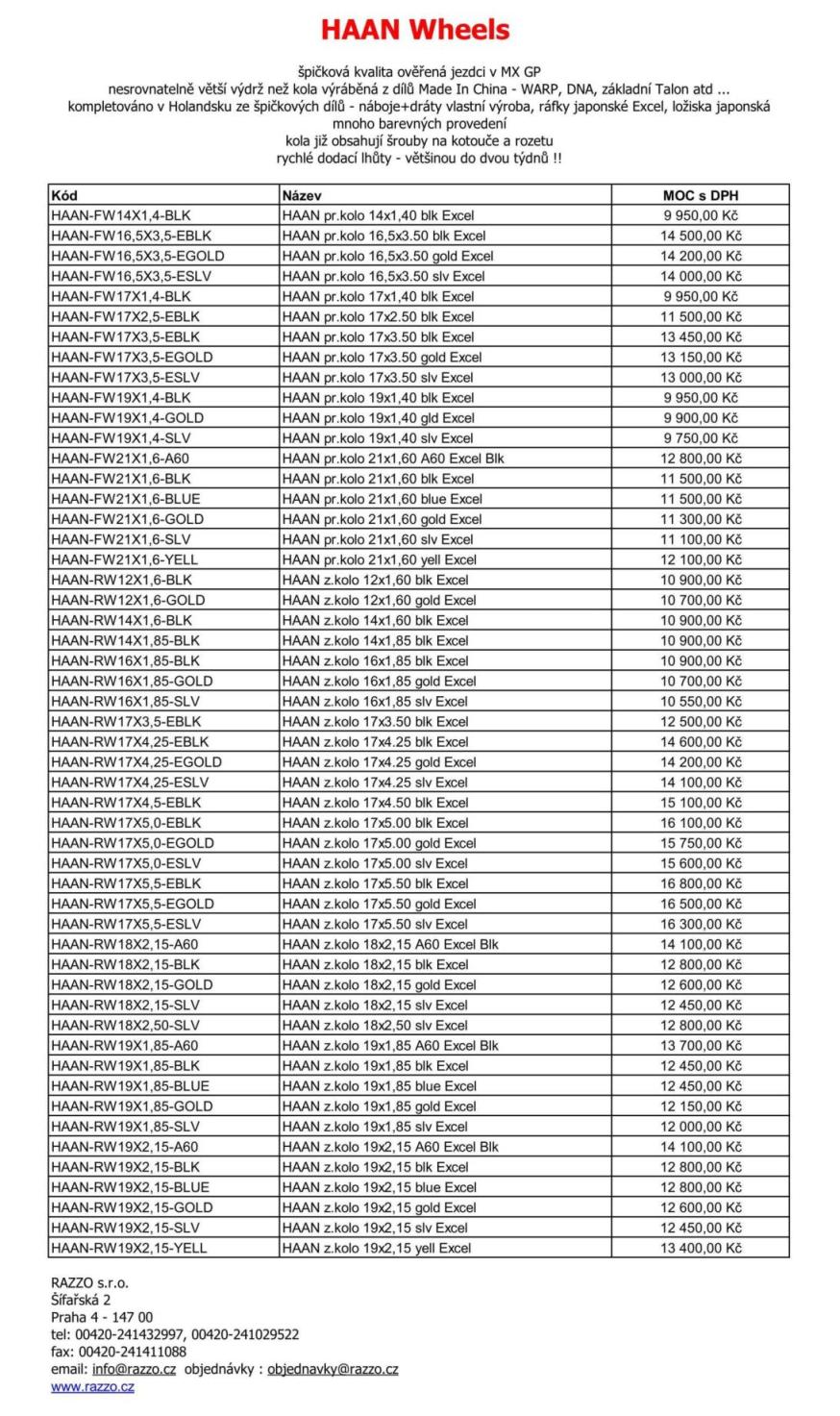 HAAN Wheels

špičková kvalita ověřená jezdci v MX GP
nesrovnatelně větší výdrž než kola výráběná z dílů Made In China - WARP, DNA, základní Talon atd ...
kompletováno v Holandsku ze špičkových dílů - náboje+dráty vlastní výroba, ráfky japonské Excel, ložiska japonská
mnoho barevných provedení
kola již obsahují šrouby na kotouče a rozetu
rychlé dodací lhůty - většinou do dvou týdnů !!

| Kód | Název | MOC s DPH |
|---|---|---|
| HAAN-FW14X1,4-BLK | HAAN pr.kolo 14x1,40 blk Excel | 9 950,00 Kč |
| HAAN-FW16,5X3,5-EBLK | HAAN pr.kolo 16,5x3.50 blk Excel | 14 500,00 Kč |
| HAAN-FW16,5X3,5-EGOLD | HAAN pr.kolo 16,5x3.50 gold Excel | 14 200,00 Kč |
| HAAN-FW16,5X3,5-ESLV | HAAN pr.kolo 16,5x3.50 slv Excel | 14 000,00 Kč |
| HAAN-FW17X1,4-BLK | HAAN pr.kolo 17x1,40 blk Excel | 9 950,00 Kč |
| HAAN-FW17X2,5-EBLK | HAAN pr.kolo 17x2.50 blk Excel | 11 500,00 Kč |
| HAAN-FW17X3,5-EBLK | HAAN pr.kolo 17x3.50 blk Excel | 13 450,00 Kč |
| HAAN-FW17X3,5-EGOLD | HAAN pr.kolo 17x3.50 gold Excel | 13 150,00 Kč |
| HAAN-FW17X3,5-ESLV | HAAN pr.kolo 17x3.50 slv Excel | 13 000,00 Kč |
| HAAN-FW19X1,4-BLK | HAAN pr.kolo 19x1,40 blk Excel | 9 950,00 Kč |
| HAAN-FW19X1,4-GOLD | HAAN pr.kolo 19x1,40 gld Excel | 9 900,00 Kč |
| HAAN-FW19X1,4-SLV | HAAN pr.kolo 19x1,40 slv Excel | 9 750,00 Kč |
| HAAN-FW21X1,6-A60 | HAAN pr.kolo 21x1,60 A60 Excel Blk | 12 800,00 Kč |
| HAAN-FW21X1,6-BLK | HAAN pr.kolo 21x1,60 blk Excel | 11 500,00 Kč |
| HAAN-FW21X1,6-BLUE | HAAN pr.kolo 21x1,60 blue Excel | 11 500,00 Kč |
| HAAN-FW21X1,6-GOLD | HAAN pr.kolo 21x1,60 gold Excel | 11 300,00 Kč |
| HAAN-FW21X1,6-SLV | HAAN pr.kolo 21x1,60 slv Excel | 11 100,00 Kč |
| HAAN-FW21X1,6-YELL | HAAN pr.kolo 21x1,60 yell Excel | 12 100,00 Kč |
| HAAN-RW12X1,6-BLK | HAAN z.kolo 12x1,60 blk Excel | 10 900,00 Kč |
| HAAN-RW12X1,6-GOLD | HAAN z.kolo 12x1,60 gold Excel | 10 700,00 Kč |
| HAAN-RW14X1,6-BLK | HAAN z.kolo 14x1,60 blk Excel | 10 900,00 Kč |
| HAAN-RW14X1,85-BLK | HAAN z.kolo 14x1,85 blk Excel | 10 900,00 Kč |
| HAAN-RW16X1,85-BLK | HAAN z.kolo 16x1,85 blk Excel | 10 900,00 Kč |
| HAAN-RW16X1,85-GOLD | HAAN z.kolo 16x1,85 gold Excel | 10 700,00 Kč |
| HAAN-RW16X1,85-SLV | HAAN z.kolo 16x1,85 slv Excel | 10 550,00 Kč |
| HAAN-RW17X3,5-EBLK | HAAN z.kolo 17x3.50 blk Excel | 12 500,00 Kč |
| HAAN-RW17X4,25-EBLK | HAAN z.kolo 17x4.25 blk Excel | 14 600,00 Kč |
| HAAN-RW17X4,25-EGOLD | HAAN z.kolo 17x4.25 gold Excel | 14 200,00 Kč |
| HAAN-RW17X4,25-ESLV | HAAN z.kolo 17x4.25 slv Excel | 14 100,00 Kč |
| HAAN-RW17X4,5-EBLK | HAAN z.kolo 17x4.50 blk Excel | 15 100,00 Kč |
| HAAN-RW17X5,0-EBLK | HAAN z.kolo 17x5.00 blk Excel | 16 100,00 Kč |
| HAAN-RW17X5,0-EGOLD | HAAN z.kolo 17x5.00 gold Excel | 15 750,00 Kč |
| HAAN-RW17X5,0-ESLV | HAAN z.kolo 17x5.00 slv Excel | 15 600,00 Kč |
| HAAN-RW17X5,5-EBLK | HAAN z.kolo 17x5.50 blk Excel | 16 800,00 Kč |
| HAAN-RW17X5,5-EGOLD | HAAN z.kolo 17x5.50 gold Excel | 16 500,00 Kč |
| HAAN-RW17X5,5-ESLV | HAAN z.kolo 17x5.50 slv Excel | 16 300,00 Kč |
| HAAN-RW18X2,15-A60 | HAAN z.kolo 18x2,15 A60 Excel Blk | 14 100,00 Kč |
| HAAN-RW18X2,15-BLK | HAAN z.kolo 18x2,15 blk Excel | 12 800,00 Kč |
| HAAN-RW18X2,15-GOLD | HAAN z.kolo 18x2,15 gold Excel | 12 600,00 Kč |
| HAAN-RW18X2,15-SLV | HAAN z.kolo 18x2,15 slv Excel | 12 450,00 Kč |
| HAAN-RW18X2,50-SLV | HAAN z.kolo 18x2,50 slv Excel | 12 800,00 Kč |
| HAAN-RW19X1,85-A60 | HAAN z.kolo 19x1,85 A60 Excel Blk | 13 700,00 Kč |
| HAAN-RW19X1,85-BLK | HAAN z.kolo 19x1,85 blk Excel | 12 450,00 Kč |
| HAAN-RW19X1,85-BLUE | HAAN z.kolo 19x1,85 blue Excel | 12 450,00 Kč |
| HAAN-RW19X1,85-GOLD | HAAN z.kolo 19x1,85 gold Excel | 12 150,00 Kč |
| HAAN-RW19X1,85-SLV | HAAN z.kolo 19x1,85 slv Excel | 12 000,00 Kč |
| HAAN-RW19X2,15-A60 | HAAN z.kolo 19x2,15 A60 Excel Blk | 14 100,00 Kč |
| HAAN-RW19X2,15-BLK | HAAN z.kolo 19x2,15 blk Excel | 12 800,00 Kč |
| HAAN-RW19X2,15-BLUE | HAAN z.kolo 19x2,15 blue Excel | 12 800,00 Kč |
| HAAN-RW19X2,15-GOLD | HAAN z.kolo 19x2,15 gold Excel | 12 600,00 Kč |
| HAAN-RW19X2,15-SLV | HAAN z.kolo 19x2,15 slv Excel | 12 450,00 Kč |
| HAAN-RW19X2,15-YELL | HAAN z.kolo 19x2,15 yell Excel | 13 400,00 Kč |

RAZZO s.r.o.
Šífařská 2
Praha 4 - 147 00
tel: 00420-241432997, 00420-241029522
fax: 00420-241411088
email: info@razzo.cz objednávky : objednavky@razzo.cz
www.razzo.cz